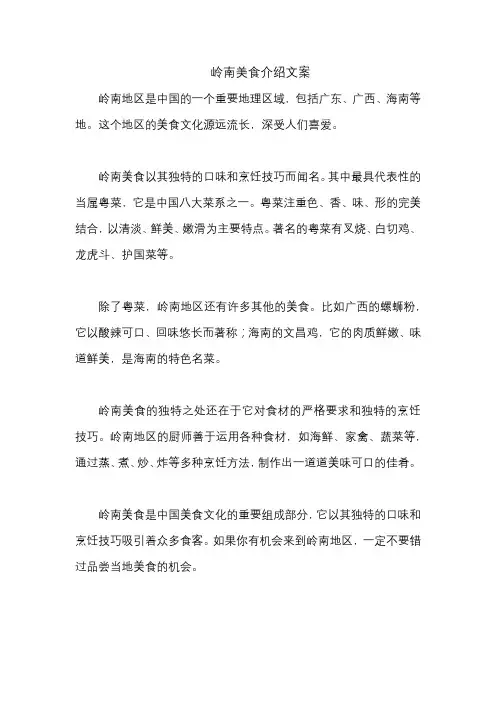 岭南美食介绍文案

岭南地区是中国的一个重要地理区域，包括广东、广西、海南等地。这个地区的美食文化源远流长，深受人们喜爱。

岭南美食以其独特的口味和烹饪技巧而闻名。其中最具代表性的当属粤菜，它是中国八大菜系之一。粤菜注重色、香、味、形的完美结合，以清淡、鲜美、嫩滑为主要特点。著名的粤菜有叉烧、白切鸡、龙虎斗、护国菜等。

除了粤菜，岭南地区还有许多其他的美食。比如广西的螺蛳粉，它以酸辣可口、回味悠长而著称；海南的文昌鸡，它的肉质鲜嫩、味道鲜美，是海南的特色名菜。

岭南美食的独特之处还在于它对食材的严格要求和独特的烹饪技巧。岭南地区的厨师善于运用各种食材，如海鲜、家禽、蔬菜等，通过蒸、煮、炒、炸等多种烹饪方法，制作出一道道美味可口的佳肴。

岭南美食是中国美食文化的重要组成部分，它以其独特的口味和烹饪技巧吸引着众多食客。如果你有机会来到岭南地区，一定不要错过品尝当地美食的机会。